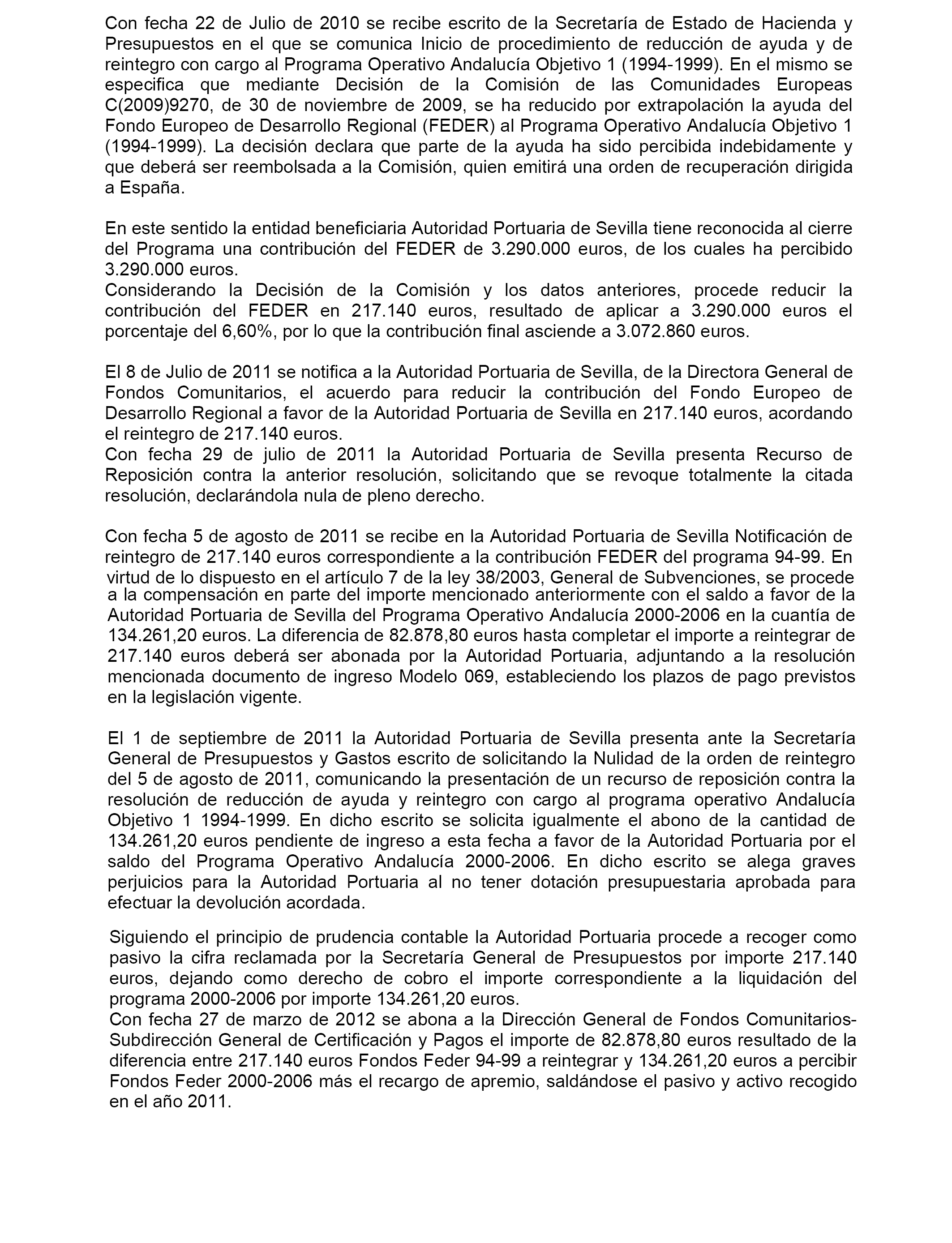 Con fecha 22 de Julio de 2010 se recibe escrito de la Secretaría de Estado de Hacienda y Presupuestos en el que se comunica Inicio de procedimiento de reducción de ayuda y de reintegro con cargo al Programa Operativo Andalucía Objetivo 1 (1994-1999). En el mismo se especifica que mediante Decisión de la Comisión de las Comunidades Europeas C(2009)9270, de 30 de noviembre de 2009, se ha reducido por extrapolación la ayuda del Fondo Europeo de Desarrollo Regional (FEDER) al Programa Operativo Andalucía Objetivo 1 (1994-1999). La decisión declara que parte de la ayuda ha sido percibida indebidamente y que deberá ser reembolsada a la Comisión, quien emitirá una orden de recuperación dirigida a España.

En este sentido la entidad beneficiaria Autoridad Portuaria de Sevilla tiene reconocida al cierre del Programa una contribución del FEDER de 3.290.000 euros, de los cuales ha percibido 3.290.000 euros.
Considerando la Decisión de la Comisión y los datos anteriores, procede reducir la contribución del FEDER en 217.140 euros, resultado de aplicar a 3.290.000 euros el porcentaje del 6,60%, por lo que la contribución final asciende a 3.072.860 euros.

El 8 de Julio de 2011 se notifica a la Autoridad Portuaria de Sevilla, de la Directora General de Fondos Comunitarios, el acuerdo para reducir la contribución del Fondo Europeo de Desarrollo Regional a favor de la Autoridad Portuaria de Sevilla en 217.140 euros, acordando el reintegro de 217.140 euros.
Con fecha 29 de julio de 2011 la Autoridad Portuaria de Sevilla presenta Recurso de Reposición contra la anterior resolución, solicitando que se revoque totalmente la citada resolución, declarándola nula de pleno derecho.

Con fecha 5 de agosto de 2011 se recibe en la Autoridad Portuaria de Sevilla Notificación de reintegro de 217.140 euros correspondiente a la contribución FEDER del programa 94-99. En virtud de lo dispuesto en el artículo 7 de la ley 38/2003, General de Subvenciones, se procede a la compensación en parte del importe mencionado anteriormente con el saldo a favor de la Autoridad Portuaria de Sevilla del Programa Operativo Andalucía 2000-2006 en la cuantía de 134.261,20 euros. La diferencia de 82.878,80 euros hasta completar el importe a reintegrar de 217.140 euros deberá ser abonada por la Autoridad Portuaria, adjuntando a la resolución mencionada documento de ingreso Modelo 069, estableciendo los plazos de pago previstos en la legislación vigente.

El 1 de septiembre de 2011 la Autoridad Portuaria de Sevilla presenta ante la Secretaría General de Presupuestos y Gastos escrito de solicitando la Nulidad de la orden de reintegro del 5 de agosto de 2011, comunicando la presentación de un recurso de reposición contra la resolución de reducción de ayuda y reintegro con cargo al programa operativo Andalucía Objetivo 1 1994-1999. En dicho escrito se solicita igualmente el abono de la cantidad de 134.261,20 euros pendiente de ingreso a esta fecha a favor de la Autoridad Portuaria por el saldo del Programa Operativo Andalucía 2000-2006. En dicho escrito se alega graves perjuicios para la Autoridad Portuaria al no tener dotación presupuestaria aprobada para efectuar la devolución acordada.

Siguiendo el principio de prudencia contable la Autoridad Portuaria procede a recoger como pasivo la cifra reclamada por la Secretaría General de Presupuestos por importe 217.140 euros, dejando como derecho de cobro el importe correspondiente a la liquidación del programa 2000-2006 por importe 134.261,20 euros.
Con fecha 27 de marzo de 2012 se abona a la Dirección General de Fondos Comunitarios-Subdirección General de Certificación y Pagos el importe de 82.878,80 euros resultado de la diferencia entre 217.140 euros Fondos Feder 94-99 a reintegrar y 134.261,20 euros a percibir Fondos Feder 2000-2006 más el recargo de apremio, saldándose el pasivo y activo recogido en el año 2011.